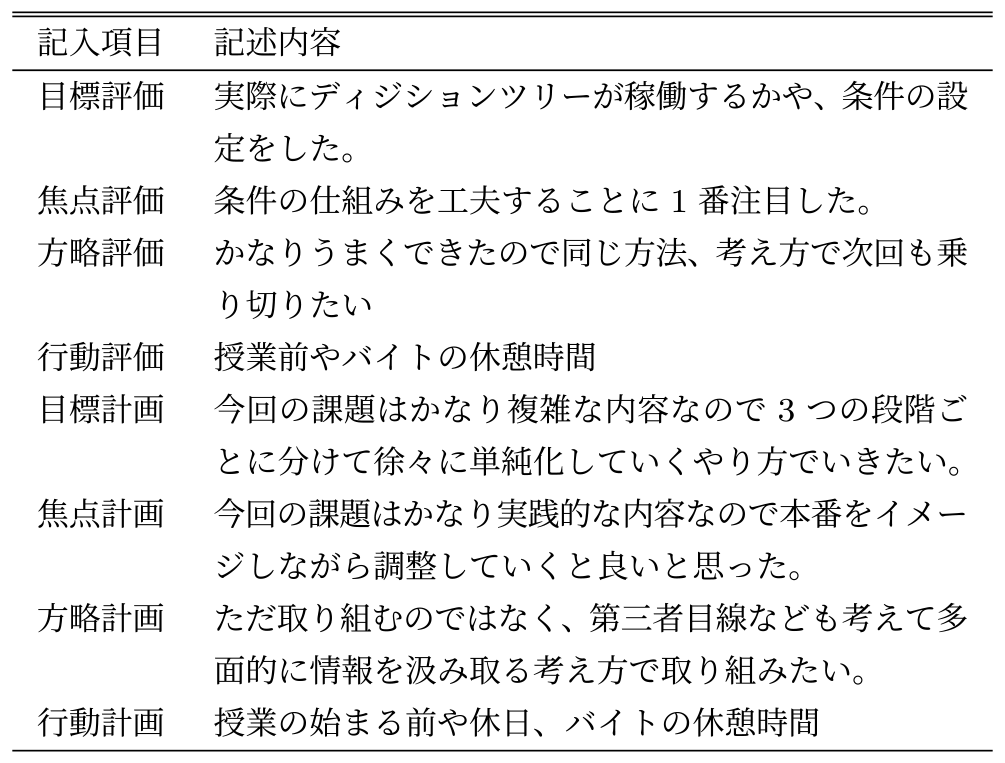 | 記入項目 | 記述内容 |
|---|---|
| 目標評価 | 実際にディジションツリーが稼働するかや、条件の設定をした。 |
| 焦点評価 | 条件の仕組みを工夫することに 1 番注目した。 |
| 方略評価 | かなりうまくできたので同じ方法、考え方で次回も乗り切りたい |
| 行動評価 | 授業前やバイトの休憩時間 |
| 目標計画 | 今回の課題はかなり複雑な内容なので 3 つの段階ごとに分けて徐々に単純化していくやり方でいきたい。 |
| 焦点計画 | 今回の課題はかなり実践的な内容なので本番をイメージしながら調整していくと良いと思った。 |
| 方略計画 | ただ取り組むのではなく、第三者目線なども考えて多面的に情報を汲み取る考え方で取り組みたい。 |
| 行動計画 | 授業の始まる前や休日、バイトの休憩時間 |